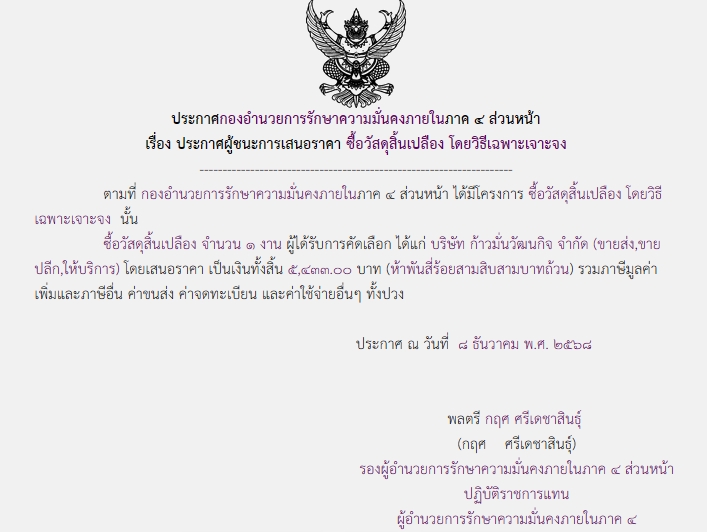 ประกาศกองอำนวยการรักษาความมั่นคงภายในภาค ๔ ส่วนหน้า
เรื่อง ประกาศผู้ชนะการเสนอราคา ซื้อวัสดุสิ้นเปลือง โดยวิธีเฉพาะเจาะจง

--------------------------------------------------------------------

ตามที่ กองอำนวยการรักษาความมั่นคงภายในภาค ๔ ส่วนหน้า ได้มีโครงการ ซื้อวัสดุสิ้นเปลือง โดยวิธีเฉพาะเจาะจง นั้น

ซื้อวัสดุสิ้นเปลือง จำนวน ๑ งาน ผู้ได้รับการคัดเลือก ได้แก่ บริษัท ก้าวมั่นวัฒนกิจ จำกัด (ขายส่ง,ขายปลีก,ให้บริการ) โดยเสนอราคา เป็นเงินทั้งสิ้น ๕,๔๓๓.๐๐ บาท (ห้าพันสี่ร้อยสามสิบสามบาทถ้วน) รวมภาษีมูลค่าเพิ่มและภาษีอื่น ค่าขนส่ง ค่าจดทะเบียน และค่าใช้จ่ายอื่นๆ ทั้งปวง

ประกาศ ณ วันที่ ๘ ธันวาคม พ.ศ. ๒๕๖๘

พลตรี กฤศ ศรีเดชาสินธุ์
(กฤศ ศรีเดชาสินธุ์)
รองผู้อำนวยการรักษาความมั่นคงภายในภาค ๔ ส่วนหน้า
ปฏิบัติราชการแทน
ผู้อำนวยการรักษาความมั่นคงภายในภาค ๔